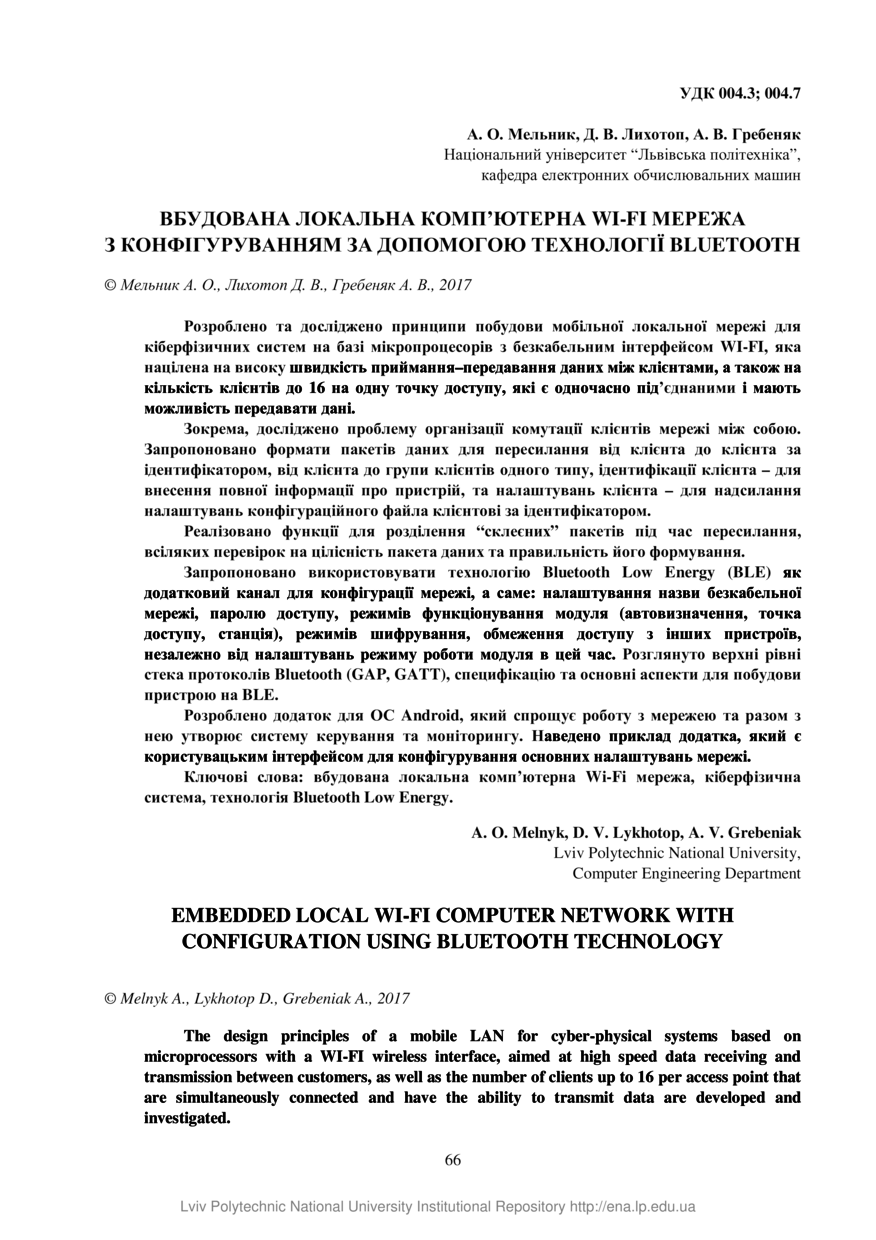 УДК 004.3; 004.7

А. О. Мельник, Д. В. Лихотоп, А. В. Гребеняк
Національний університет "Львівська політехніка",
кафедра електронних обчислювальних машин

ВБУДОВАНА ЛОКАЛЬНА КОМП'ЮТЕРНА WI-FI МЕРЕЖА
З КОНФІГУРУВАННЯМ ЗА ДОПОМОГОЮ ТЕХНОЛОГІЇ BLUETOOTH

© Мельник А. О., Лихотоп Д. В., Гребеняк А. В., 2017

Розроблено та досліджено принципи побудови мобільної локальної мережі для кіберфізичних систем на базі мікропроцесорів з безкабельним інтерфейсом WI-FI, яка націлена на високу швидкість приймання–передавання даних між клієнтами, а також на кількість клієнтів до 16 на одну точку доступу, які є одночасно під'єднаними і мають можливість передавати дані.

Зокрема, досліджено проблему організації комутації клієнтів мережі між собою. Запропоновано формати пакетів даних для пересилання від клієнта до клієнта за ідентифікатором, від клієнта до групи клієнтів одного типу, ідентифікації клієнта – для внесення повної інформації про пристрій, та налаштувань клієнта – для надсилання налаштувань конфігураційного файла клієнтові за ідентифікатором.

Реалізовано функції для розділення "склеєних" пакетів під час пересилання, всіляких перевірок на цілісність пакета даних та правильність його формування.

Запропоновано використовувати технологію Bluetooth Low Energy (BLE) як додатковий канал для конфігурації мережі, а саме: налаштування назви безкабельної мережі, паролю доступу, режимів функціонування модуля (автовизначення, точка доступу, станція), режимів шифрування, обмеження доступу з інших пристроїв, незалежно від налаштувань режиму роботи модуля в цей час. Розглянуто верхні рівні стека протоколів Bluetooth (GAP, GATT), специфікацію та основні аспекти для побудови пристрою на BLE.

Розроблено додаток для ОС Android, який спрощує роботу з мережею та разом з нею утворює систему керування та моніторингу. Наведено приклад додатка, який є користувацьким інтерфейсом для конфігурування основних налаштувань мережі.

Ключові слова: вбудована локальна комп'ютерна Wi-Fi мережа, кіберфізична система, технологія Bluetooth Low Energy.

A. O. Melnyk, D. V. Lykhotop, A. V. Grebeniak
Lviv Polytechnic National University,
Computer Engineering Department

EMBEDDED LOCAL WI-FI COMPUTER NETWORK WITH
CONFIGURATION USING BLUETOOTH TECHNOLOGY

© Melnyk A., Lykhotop D., Grebeniak A., 2017

The design principles of a mobile LAN for cyber-physical systems based on microprocessors with a WI-FI wireless interface, aimed at high speed data receiving and transmission between customers, as well as the number of clients up to 16 per access point that are simultaneously connected and have the ability to transmit data are developed and investigated.

66

Lviv Polytechnic National University Institutional Repository http://ena.lp.edu.ua